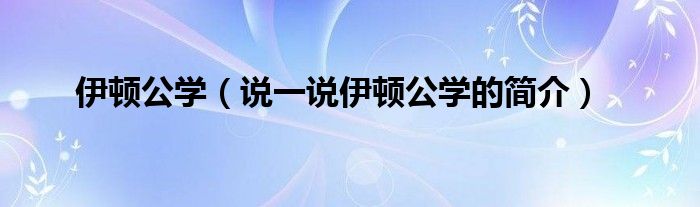 伊顿公学（说一说伊顿公学的简介）